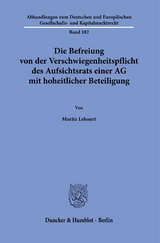 Abhandlungen zum Deutschen und Europäischen Gesellschafts- und Kapitalmarktrecht

Band 182

Die Befreiung von der Verschwiegenheitspflicht des Aufsichtsrats einer AG mit hoheitlicher Beteiligung

Von

Moritz Lehnert

Duncker & Humblot · Berlin